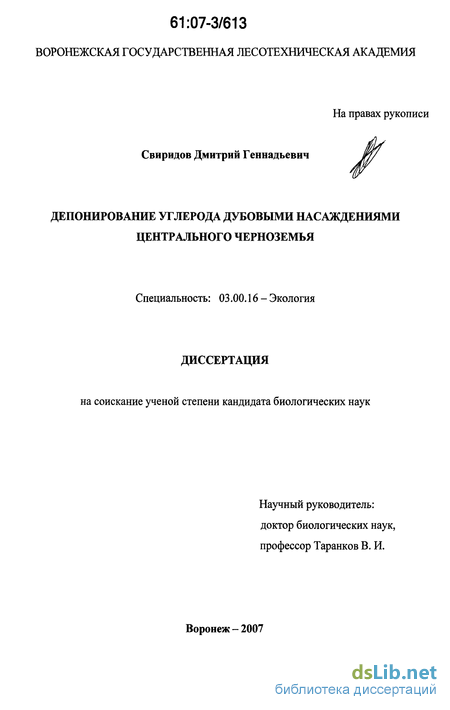 61:07-3/613

ВОРОНЕЖСКАЯ ГОСУДАРСТВЕННАЯ ЛЕСОТЕХНИЧЕСКАЯ АКАДЕМИЯ

На правах рукописи

Свиридов Дмитрий Геннадьевич

ДЕПОНИРОВАНИЕ УГЛЕРОДА ДУБОВЫМИ НАСАЖДЕНИЯМИ ЦЕНТРАЛЬНОГО ЧЕРНОЗЕМЬЯ

Специальность: 03.00.16 – Экология

ДИССЕРТАЦИЯ

на соискание ученой степени кандидата биологических наук

Научный руководитель:
доктор биологических наук,
профессор Таранков В. И.

Воронеж – 2007

dsLib.net
библиотека диссертаций